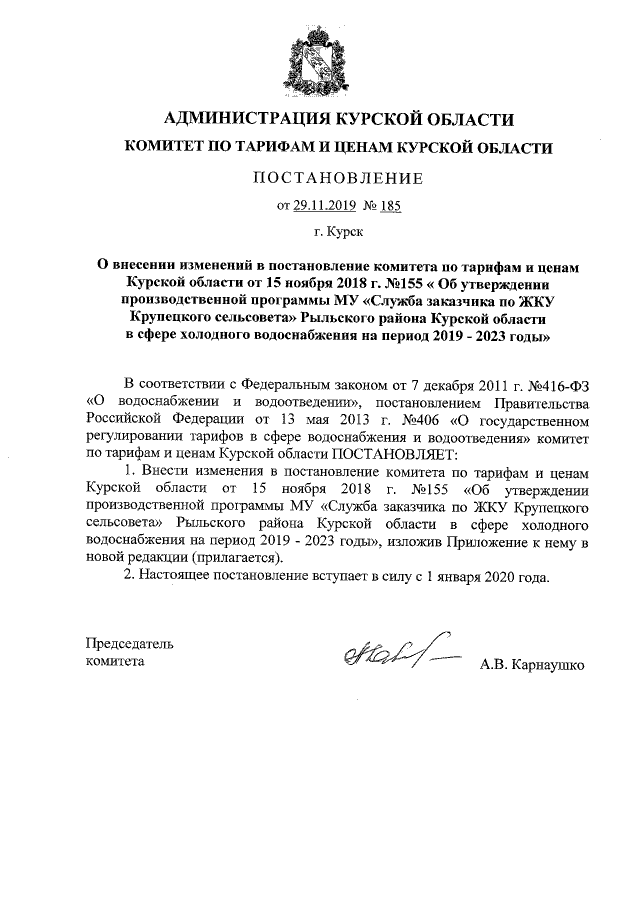 АДМИНИСТРАЦИЯ КУРСКОЙ ОБЛАСТИ

КОМИТЕТ ПО ТАРИФАМ И ЦЕНАМ КУРСКОЙ ОБЛАСТИ

ПОСТАНОВЛЕНИЕ

от 29.11.2019 № 185

г. Курск

О внесении изменений в постановление комитета по тарифам и ценам Курской области от 15 ноября 2018 г. №155 « Об утверждении производственной программы МУ «Служба заказчика по ЖКУ Крупецкого сельсовета» Рыльского района Курской области в сфере холодного водоснабжения на период 2019 - 2023 годы»

В соответствии с Федеральным законом от 7 декабря 2011 г. №416-ФЗ «О водоснабжении и водоотведении», постановлением Правительства Российской Федерации от 13 мая 2013 г. №406 «О государственном регулировании тарифов в сфере водоснабжения и водоотведения» комитет по тарифам и ценам Курской области ПОСТАНОВЛЯЕТ:

1. Внести изменения в постановление комитета по тарифам и ценам Курской области от 15 ноября 2018 г. №155 «Об утверждении производственной программы МУ «Служба заказчика по ЖКУ Крупецкого сельсовета» Рыльского района Курской области в сфере холодного водоснабжения на период 2019 - 2023 годы», изложив Приложение к нему в новой редакции (прилагается).

2. Настоящее постановление вступает в силу с 1 января 2020 года.

Председатель комитета

А.В. Карнаушко